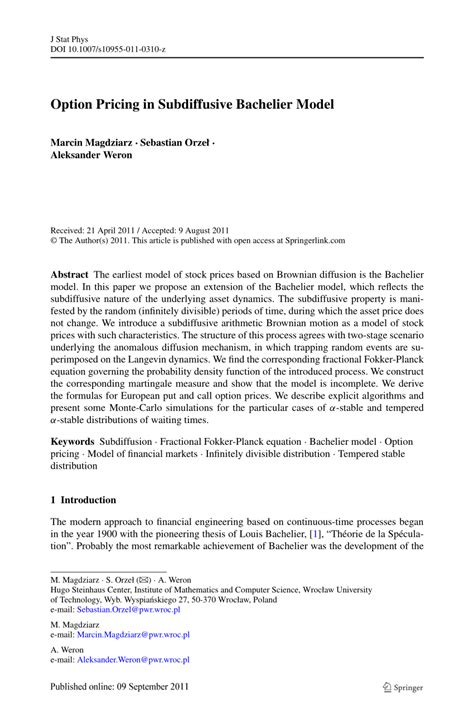 J Stat Phys
DOI 10.1007/s10955-011-0310-z

Option Pricing in Subdiffusive Bachelier Model

Marcin Magdziarz · Sebastian Orzeł ·
Aleksander Weron

Received: 21 April 2011 / Accepted: 9 August 2011
© The Author(s) 2011. This article is published with open access at Springerlink.com

Abstract The earliest model of stock prices based on Brownian diffusion is the Bachelier model. In this paper we propose an extension of the Bachelier model, which reflects the subdiffusive nature of the underlying asset dynamics. The subdiffusive property is manifested by the random (infinitely divisible) periods of time, during which the asset price does not change. We introduce a subdiffusive arithmetic Brownian motion as a model of stock prices with such characteristics. The structure of this process agrees with two-stage scenario underlying the anomalous diffusion mechanism, in which trapping random events are superimposed on the Langevin dynamics. We find the corresponding fractional Fokker-Planck equation governing the probability density function of the introduced process. We construct the corresponding martingale measure and show that the model is incomplete. We derive the formulas for European put and call option prices. We describe explicit algorithms and present some Monte-Carlo simulations for the particular cases of $\alpha$-stable and tempered $\alpha$-stable distributions of waiting times.

Keywords Subdiffusion · Fractional Fokker-Planck equation · Bachelier model · Option pricing · Model of financial markets · Infinitely divisible distribution · Tempered stable distribution

1 Introduction

The modern approach to financial engineering based on continuous-time processes began in the year 1900 with the pioneering thesis of Louis Bachelier, [1], "Théorie de la Spéculation". Probably the most remarkable achievement of Bachelier was the development of the

M. Magdziarz · S. Orzeł (✉) · A. Weron
Hugo Steinhaus Center, Institute of Mathematics and Computer Science, Wrocław University of Technology, Wyb. Wyspiańskiego 27, 50-370 Wrocław, Poland
e-mail: Sebastian.Orzel@pwr.wroc.pl

M. Magdziarz
e-mail: Marcin.Magdziarz@pwr.wroc.pl

A. Weron
e-mail: Aleksander.Weron@pwr.wroc.pl

Published online: 09 September 2011

Springer